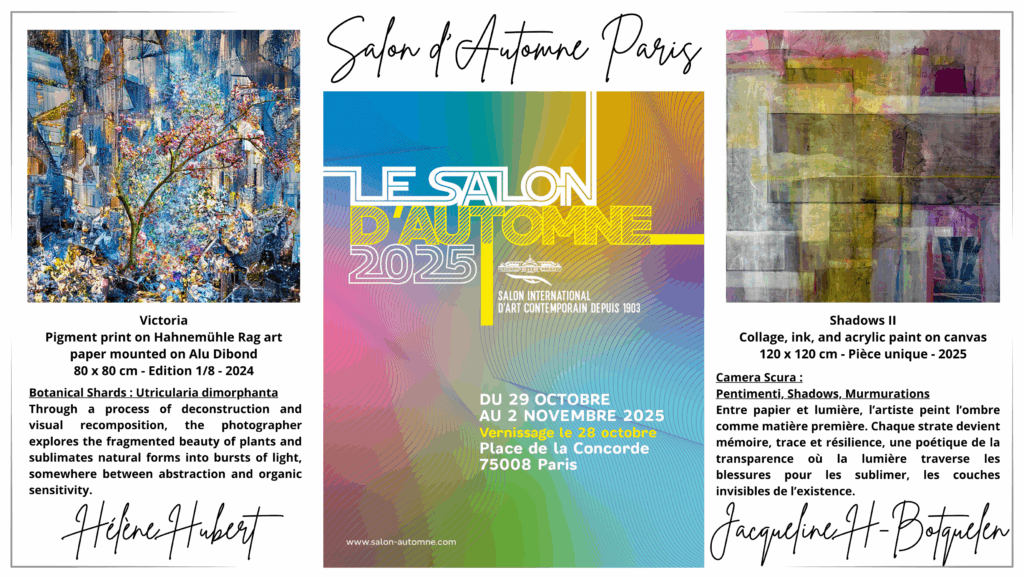 Salon d'Automne Paris

Victoria
Pigment print on Hahnemühle Rag art paper mounted on Alu Dibond
80 x 80 cm - Edition 1/8 - 2024

Botanical Shards : Utricularia dimorphanta

Through a process of deconstruction and visual recomposition, the photographer explores the fragmented beauty of plants and sublimates natural forms into bursts of light, somewhere between abstraction and organic sensitivity.

Hélène Hubert

LE SALON D'AUTOMNE 2025

SALON INTERNATIONAL D'ART CONTEMPORAIN DEPUIS 1903

DU 29 OCTOBRE AU 2 NOVEMBRE 2025
Vernissage le 28 octobre
Place de la Concorde
75008 Paris

www.salon-automne.com

Shadows II
Collage, ink, and acrylic paint on canvas
120 x 120 cm - Pièce unique - 2025

Camera Scura :
Pentimenti, Shadows, Murmurations

Entre papier et lumière, l'artiste peint l'ombre comme matière première. Chaque strate devient mémoire, trace et résilience, une poétique de la transparence où la lumière traverse les blessures pour les sublimer, les couches invisibles de l'existence.

Jacqueline H-Botquelen